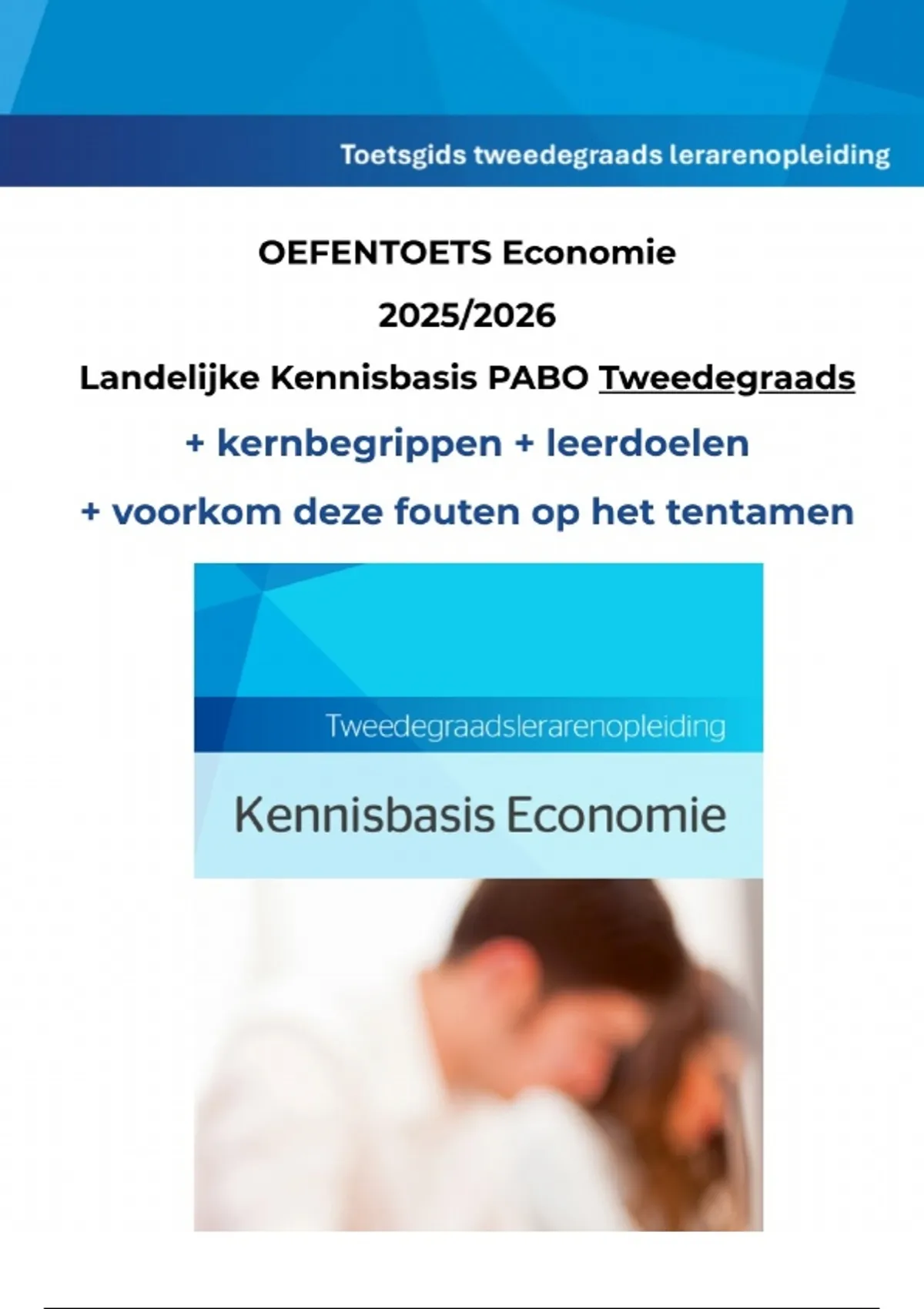 Toetsgids tweedegraads lerarenopleiding

OEFENTOETS Economie

2025/2026

Landelijke Kennisbasis PABO Tweedegraads

+ kernbegrippen + leerdoelen

+ voorkom deze fouten op het tentamen

Tweedegraadslerarenopleiding

Kennisbasis Economie